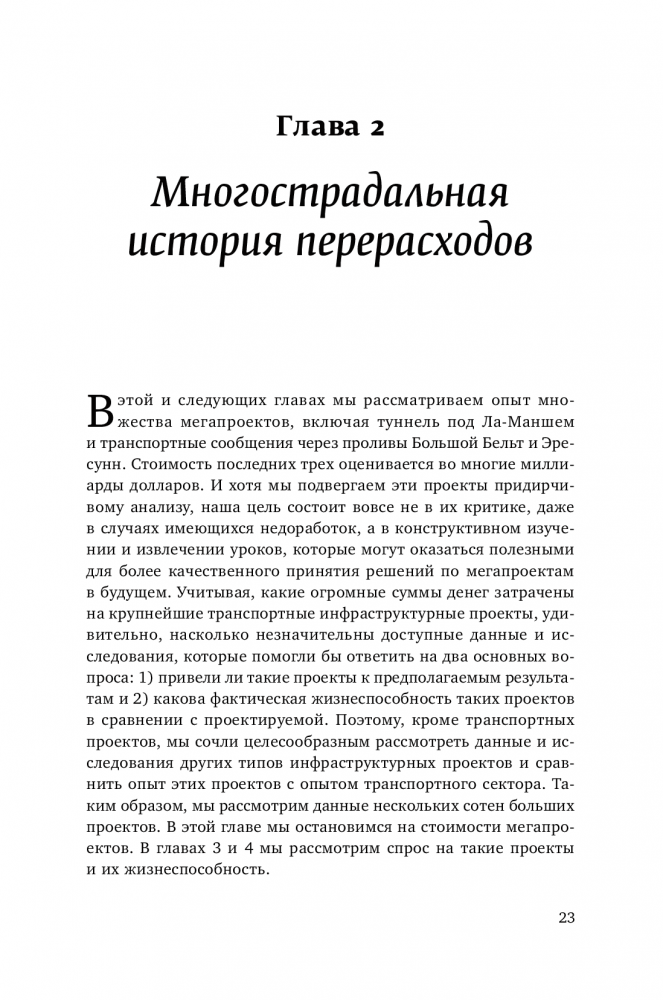 Глава 2

Многострадальная история перерасходов

В этой и следующих главах мы рассматриваем опыт множества мегапроектов, включая туннель под Ла-Маншем и транспортные сообщения через проливы Большой Бельт и Эресунн. Стоимость последних трех оценивается во многие миллиарды долларов. И хотя мы подвергаем эти проекты придирчивому анализу, наша цель состоит вовсе не в их критике, даже в случаях имеющихся недоработок, а в конструктивном изучении и извлечении уроков, которые могут оказаться полезными для более качественного принятия решений по мегапроектам в будущем. Учитывая, какие огромные суммы денег затрачены на крупнейшие транспортные инфраструктурные проекты, удивительно, насколько незначительны доступные данные и исследования, которые помогли бы ответить на два основных вопроса: 1) привели ли такие проекты к предполагаемым результатам и 2) какова фактическая жизнеспособность таких проектов в сравнении с проектируемой. Поэтому, кроме транспортных проектов, мы сочли целесообразным рассмотреть данные и исследования других типов инфраструктурных проектов и сравнить опыт этих проектов с опытом транспортного сектора. Таким образом, мы рассмотрим данные нескольких сотен больших проектов. В этой главе мы остановимся на стоимости мегапроектов. В главах 3 и 4 мы рассмотрим спрос на такие проекты и их жизнеспособность.

23